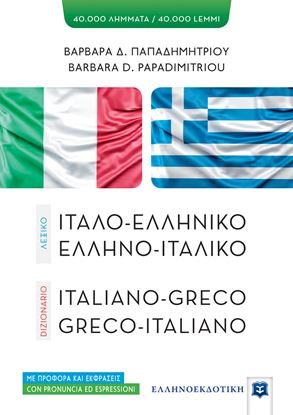 40.000 ΛΗΜΜΑΤΑ / 40.000 LEMMI

ΒΑΡΒΑΡΑ Δ. ΠΑΠΑΔΗΜΗΤΡΙΟΥ
BARBARA D. PAPADIMITRIOU

ΛΕΞΙΚΟ
ΙΤΑΛΟ-ΕΛΛΗΝΙΚΟ
ΕΛΛΗΝΟ-ΙΤΑΛΙΚΟ

DIZIONARIO
ITALIANO-GRECO
GRECO-ITALIANO

ΜΕ ΠΡΟΦΟΡΑ ΚΑΙ ΕΚΦΡΑΣΕΙΣ
CON PRONUNCIA ED ESPRESSIONI

ΕΛΛΗΝΟΕΚΔΟΤΙΚΗ